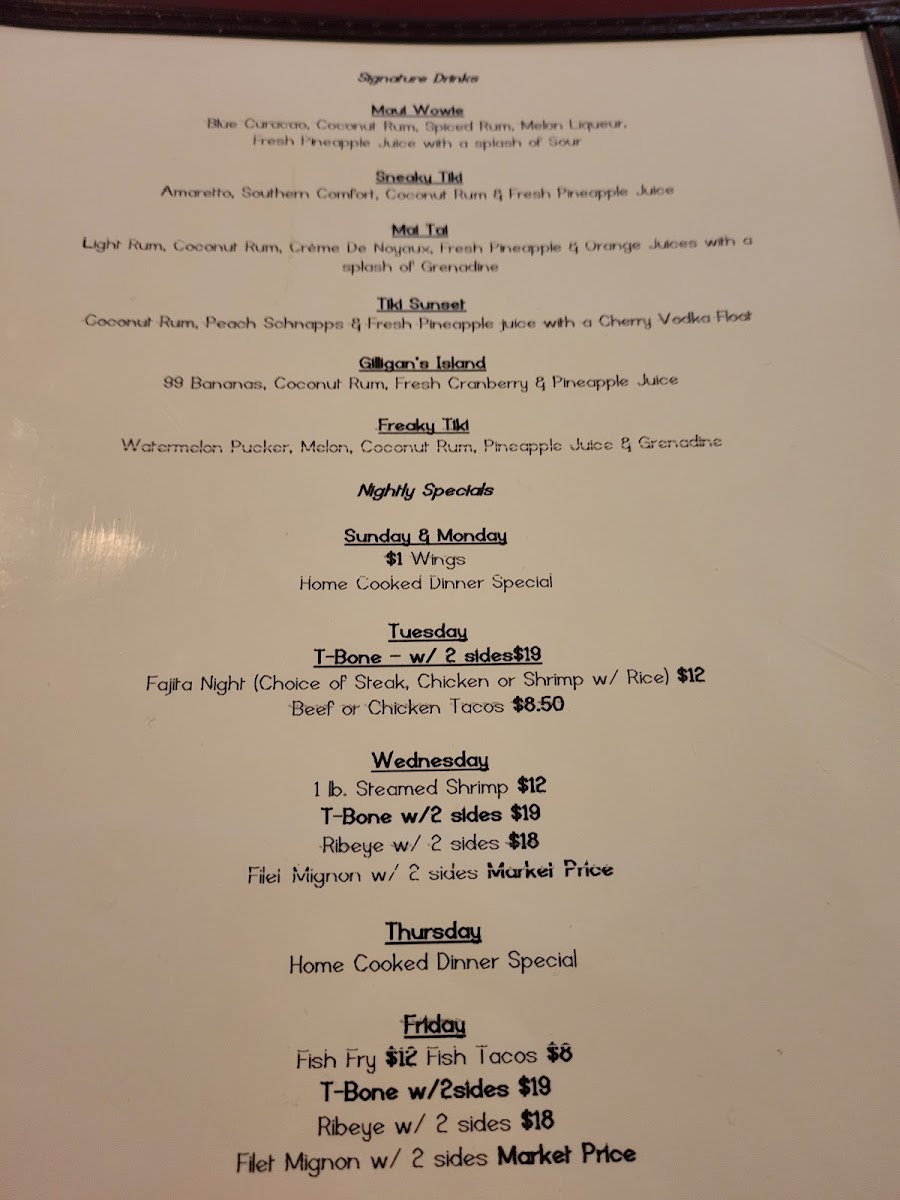 Signature Drinks

Maui Wowie
Blue Curacao, Coconut Rum, Spiced Rum, Melon Liqueur, Fresh Pineapple Juice with a splash of Sour

Sneaky Tiki
Amaretto, Southern Comfort, Coconut Rum & Fresh Pineapple Juice

Mai Tai
Light Rum, Coconut Rum, Crème De Noyaux, Fresh Pineapple & Orange Juices with a splash of Grenadine

Tiki Sunset
Coconut Rum, Peach Schnapps & Fresh Pineapple juice with a Cherry Vodka Float

Gilligan's Island
99 Bananas, Coconut Rum, Fresh Cranberry & Pineapple Juice

Freaky Tiki
Watermelon Pucker, Melon, Coconut Rum, Pineapple Juice & Grenadine

Nightly Specials

Sunday & Monday
$1 Wings
Home Cooked Dinner Special

Tuesday
T-Bone - w/ 2 sides$19
Fajita Night (Choice of Steak, Chicken or Shrimp w/ Rice) $12
Beef or Chicken Tacos $8.50

Wednesday
1 lb. Steamed Shrimp $12
T-Bone w/2 sides $19
Ribeye w/ 2 sides $18
Filet Mignon w/ 2 sides Market Price

Thursday
Home Cooked Dinner Special

Friday
Fish Fry $12 Fish Tacos $8
T-Bone w/2sides $19
Ribeye w/ 2 sides $18
Filet Mignon w/ 2 sides Market Price